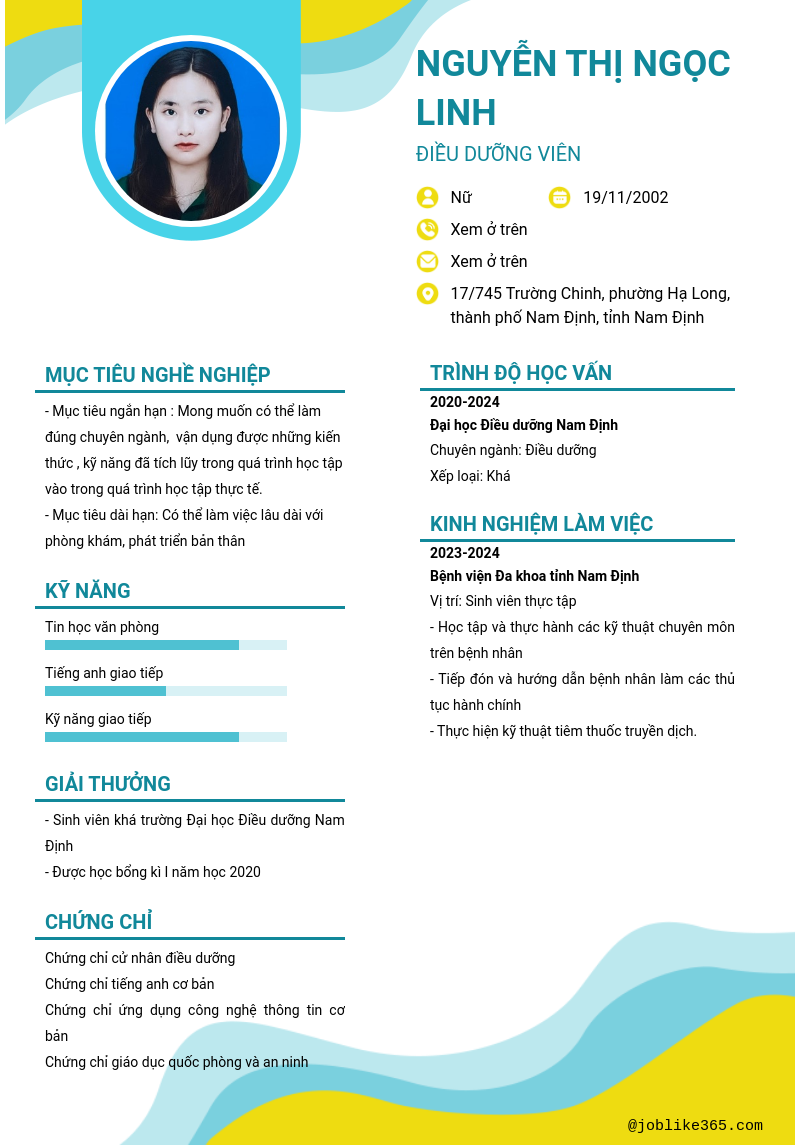 NGUYỄN THỊ NGỌC LINH

ĐIỀU DƯỠNG VIÊN

Nữ

19/11/2002

Xem ở trên

Xem ở trên

17/745 Trường Chinh, phường Hạ Long, thành phố Nam Định, tỉnh Nam Định

MỤC TIÊU NGHỀ NGHIỆP

- Mục tiêu ngắn hạn : Mong muốn có thể làm đúng chuyên ngành, vận dụng được những kiến thức , kỹ năng đã tích lũy trong quá trình học tập vào trong quá trình học tập thực tế.
- Mục tiêu dài hạn: Có thể làm việc lâu dài với phòng khám, phát triển bản thân

KỸ NĂNG

Tin học văn phòng

Tiếng anh giao tiếp

Kỹ năng giao tiếp

GIẢI THƯỞNG

- Sinh viên khá trường Đại học Điều dưỡng Nam Định
- Được học bổng kì I năm học 2020

CHỨNG CHỈ

Chứng chỉ cử nhân điều dưỡng
Chứng chỉ tiếng anh cơ bản
Chứng chỉ ứng dụng công nghệ thông tin cơ bản
Chứng chỉ giáo dục quốc phòng và an ninh

TRÌNH ĐỘ HỌC VẤN

2020-2024
Đại học Điều dưỡng Nam Định
Chuyên ngành: Điều dưỡng
Xếp loại: Khá

KINH NGHIỆM LÀM VIỆC

2023-2024
Bệnh viện Đa khoa tỉnh Nam Định
Vị trí: Sinh viên thực tập
- Học tập và thực hành các kỹ thuật chuyên môn trên bệnh nhân
- Tiếp đón và hướng dẫn bệnh nhân làm các thủ tục hành chính
- Thực hiện kỹ thuật tiêm thuốc truyền dịch.

@joblike365.com